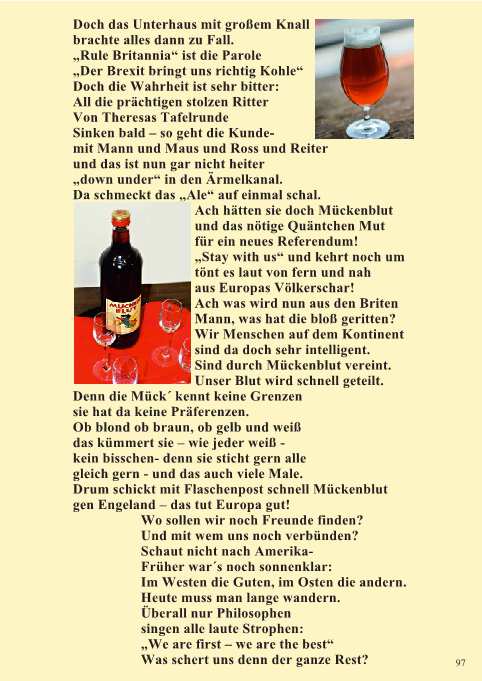 Doch das Unterhaus mit großem Knall
brachte alles dann zu Fall.
„Rule Britannia“ ist die Parole
„Der Brexit bringt uns richtig Kohle“
Doch die Wahrheit ist sehr bitter:
All die prächtigen stolzen Ritter
Von Theresas Tafelrunde
Sinken bald – so geht die Kunde-
mit Mann und Maus und Ross und Reiter
und das ist nun gar nicht heiter
„down under“ in den Ärmelkanal.
Da schmeckt das „Ale“ auf einmal schal.

MÜCKEN BLUT

Ach hätten sie doch Mückenblut
und das nötige Quäntchen Mut
für ein neues Referendum!
„Stay with us“ und kehrt noch um
tönt es laut von fern und nah
aus Europas Völkerschar!
Ach was wird nun aus den Briten
Mann, was hat die bloß geritten?
Wir Menschen auf dem Kontinent
sind da doch sehr intelligent.
Sind durch Mückenblut vereint.
Unser Blut wird schnell geteilt.
Denn die Mück´ kennt keine Grenzen
sie hat da keine Präferenzen.
Ob blond ob braun, ob gelb und weiß
das kümmert sie – wie jeder weiß -
kein bisschen- denn sie sticht gern alle
gleich gern - und das auch viele Male.
Drum schickt mit Flaschenpost schnell Mückenblut
gen Engeland – das tut Europa gut!

Wo sollen wir noch Freunde finden?
Und mit wem uns noch verbünden?
Schaut nicht nach Amerika-
Früher war´s noch sonnenklar:
Im Westen die Guten, im Osten die andern.
Heute muss man lange wandern.
Überall nur Philosophen
singen alle laute Strophen:
„We are first – we are the best“
Was schert uns denn der ganze Rest?

97